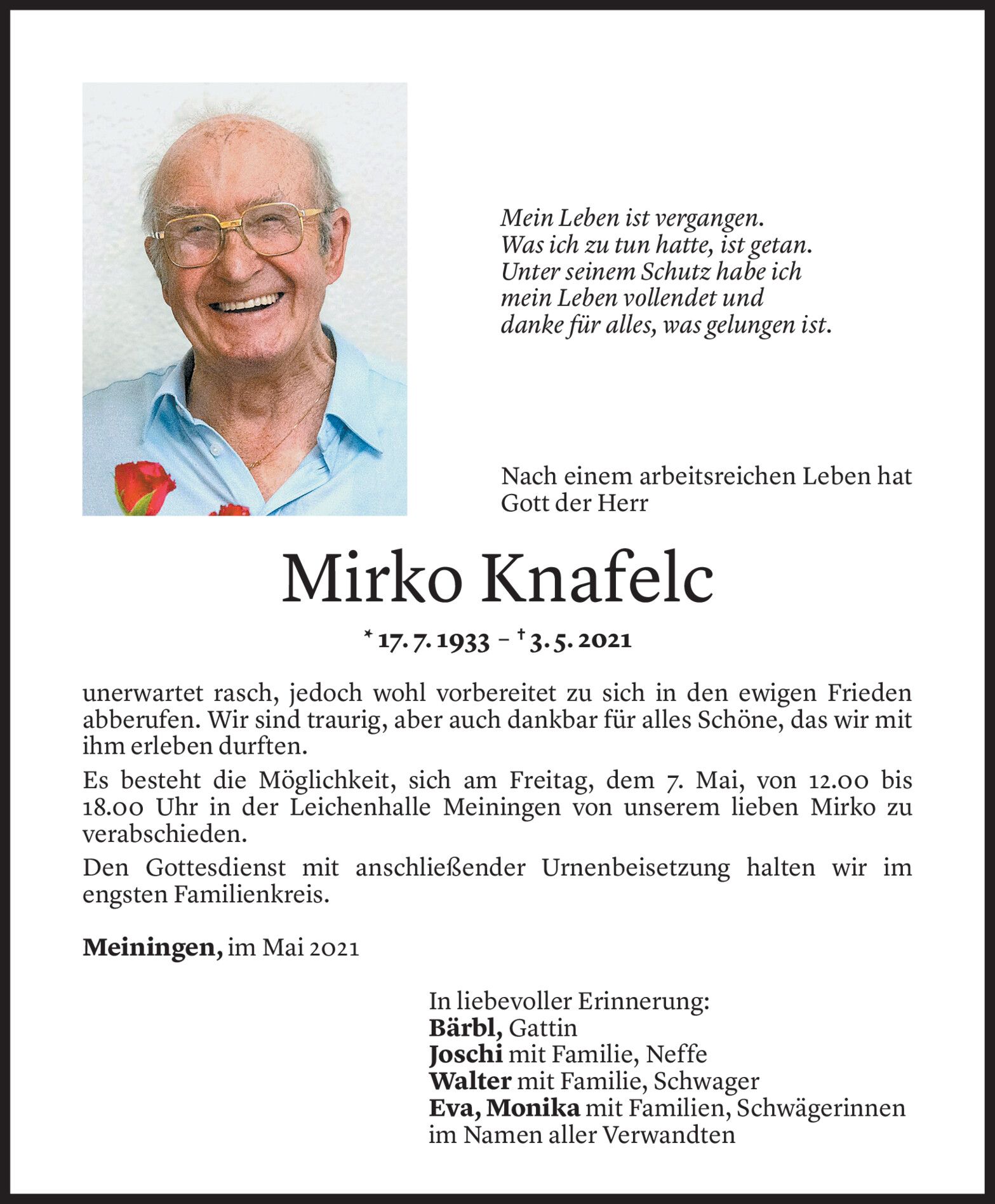 Mein Leben ist vergangen.
Was ich zu tun hatte, ist getan.
Unter seinem Schutz habe ich
mein Leben vollendet und
danke für alles, was gelungen ist.

Nach einem arbeitsreichen Leben hat Gott der Herr

Mirko Knafelc

* 17. 7. 1933 – † 3. 5. 2021

unerwartet rasch, jedoch wohl vorbereitet zu sich in den ewigen Frieden abberufen. Wir sind traurig, aber auch dankbar für alles Schöne, das wir mit ihm erleben durften.

Es besteht die Möglichkeit, sich am Freitag, dem 7. Mai, von 12.00 bis 18.00 Uhr in der Leichenhalle Meiningen von unserem lieben Mirko zu verabschieden.

Den Gottesdienst mit anschließender Urnenbeisetzung halten wir im engsten Familienkreis.

Meiningen, im Mai 2021

In liebevoller Erinnerung:
Bärbl, Gattin
Joschi mit Familie, Neffe
Walter mit Familie, Schwager
Eva, Monika mit Familien, Schwägerinnen
im Namen aller Verwandten